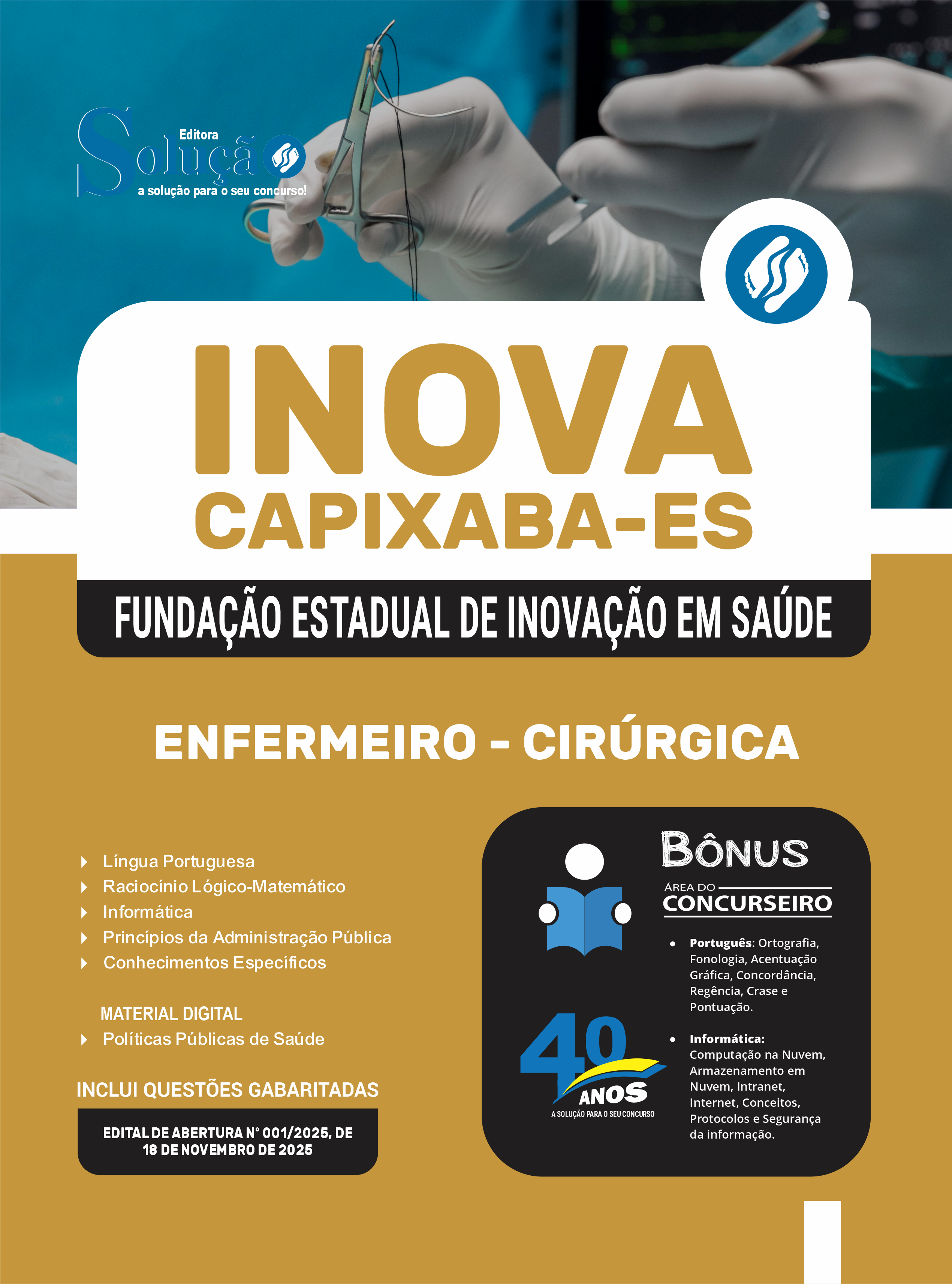 Editora
Solução
a solução para o seu concurso!

INOVA
CAPIXABA-ES

FUNDAÇÃO ESTADUAL DE INOVAÇÃO EM SAÚDE

ENFERMEIRO - CIRÚRGICA

Língua Portuguesa
Raciocínio Lógico-Matemático
Informática
Princípios da Administração Pública
Conhecimentos Específicos

MATERIAL DIGITAL
Políticas Públicas de Saúde

INCLUI QUESTÕES GABARITADAS

EDITAL DE ABERTURA N° 001/2025, DE 18 DE NOVEMBRO DE 2025

BÔNUS
ÁREA DO
CONCURSEIRO

• Português: Ortografia, Fonologia, Acentuação Gráfica, Concordância, Regência, Crase e Pontuação.

• Informática: Computação na Nuvem, Armazenamento em Nuvem, Intranet, Internet, Conceitos, Protocolos e Segurança da informação.

40 ANOS
A SOLUÇÃO PARA O SEU CONCURSO